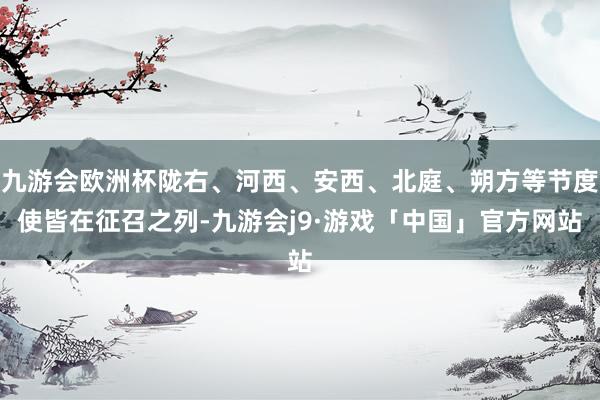 九游会欧洲杯陇右、河西、安西、北庭、朔方等节度使皆在征召之列-九游会j9·游戏「中国」官方网站站